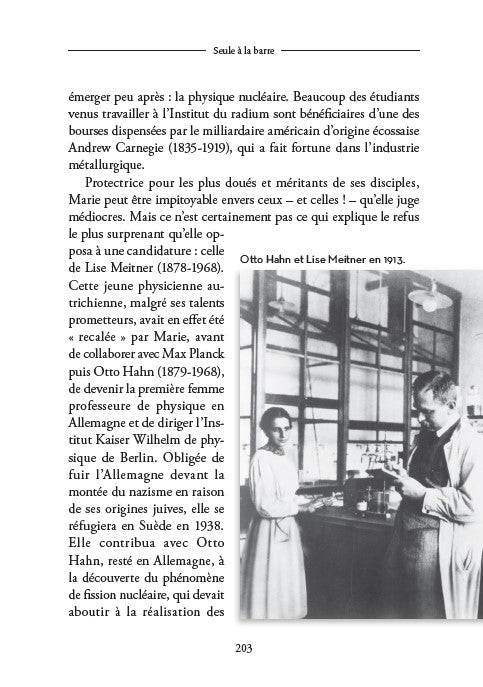 Seule à la barre

émerger peu après : la physique nucléaire. Beaucoup des étudiants venus travailler à l'Institut du radium sont bénéficiaires d'une des bourses dispensées par le milliardaire américain d'origine écossaise Andrew Carnegie (1835-1919), qui a fait fortune dans l'industrie métallurgique.

Protectrice pour les plus doués et méritants de ses disciples, Marie peut être impitoyable envers ceux – et celles ! – qu'elle juge médiocres. Mais ce n'est certainement pas ce qui explique le refus le plus surprenant qu'elle opposa à une candidature : celle de Lise Meitner (1878-1968). Cette jeune physicienne autrichienne, malgré ses talents prometteurs, avait en effet été « recalée » par Marie, avant de collaborer avec Max Planck puis Otto Hahn (1879-1968), de devenir la première femme professeure de physique en Allemagne et de diriger l'Institut Kaiser Wilhelm de physique de Berlin. Obligée de fuir l'Allemagne devant la montée du nazisme en raison de ses origines juives, elle se réfugiera en Suède en 1938. Elle contribua avec Otto Hahn, resté en Allemagne, à la découverte du phénomène de fission nucléaire, qui devait aboutir à la réalisation des

Otto Hahn et Lise Meitner en 1913.

203